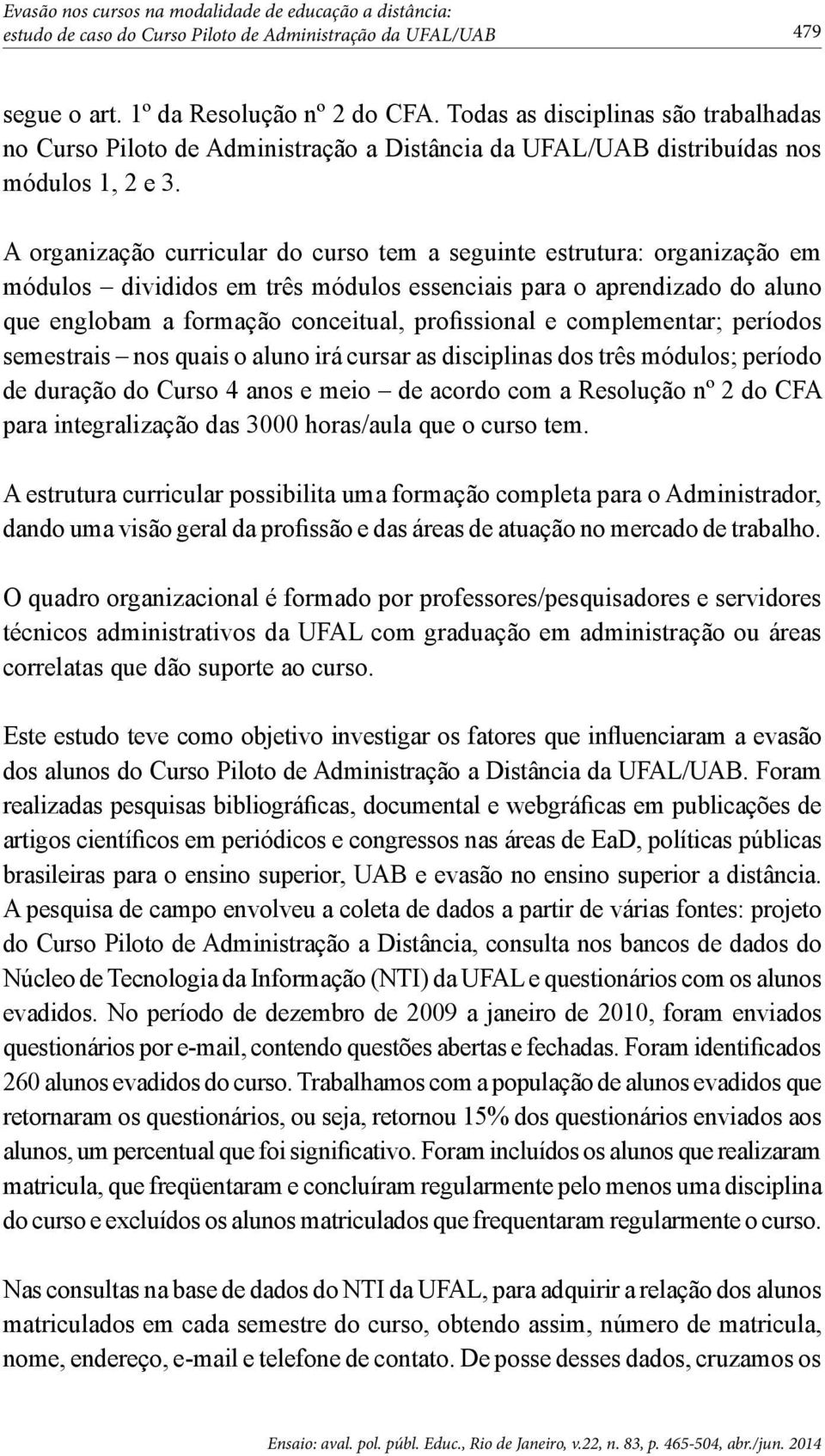 Evasão nos cursos na modalidade de educação a distância:
estudo de caso do Curso Piloto de Administração da UFAL/UAB

479

segue o art. 1º da Resolução nº 2 do CFA. Todas as disciplinas são trabalhadas no Curso Piloto de Administração a Distância da UFAL/UAB distribuídas nos módulos 1, 2 e 3.

A organização curricular do curso tem a seguinte estrutura: organização em módulos – divididos em três módulos essenciais para o aprendizado do aluno que englobam a formação conceitual, profissional e complementar; períodos semestrais – nos quais o aluno irá cursar as disciplinas dos três módulos; período de duração do Curso 4 anos e meio – de acordo com a Resolução nº 2 do CFA para integralização das 3000 horas/aula que o curso tem.

A estrutura curricular possibilita uma formação completa para o Administrador, dando uma visão geral da profissão e das áreas de atuação no mercado de trabalho.

O quadro organizacional é formado por professores/pesquisadores e servidores técnicos administrativos da UFAL com graduação em administração ou áreas correlatas que dão suporte ao curso.

Este estudo teve como objetivo investigar os fatores que influenciaram a evasão dos alunos do Curso Piloto de Administração a Distância da UFAL/UAB. Foram realizadas pesquisas bibliográficas, documental e webgráficas em publicações de artigos científicos em periódicos e congressos nas áreas de EaD, políticas públicas brasileiras para o ensino superior, UAB e evasão no ensino superior a distância. A pesquisa de campo envolveu a coleta de dados a partir de várias fontes: projeto do Curso Piloto de Administração a Distância, consulta nos bancos de dados do Núcleo de Tecnologia da Informação (NTI) da UFAL e questionários com os alunos evadidos. No período de dezembro de 2009 a janeiro de 2010, foram enviados questionários por e-mail, contendo questões abertas e fechadas. Foram identificados 260 alunos evadidos do curso. Trabalhamos com a população de alunos evadidos que retornaram os questionários, ou seja, retornou 15% dos questionários enviados aos alunos, um percentual que foi significativo. Foram incluídos os alunos que realizaram matricula, que freqüentaram e concluíram regularmente pelo menos uma disciplina do curso e excluídos os alunos matriculados que frequentaram regularmente o curso.

Nas consultas na base de dados do NTI da UFAL, para adquirir a relação dos alunos matriculados em cada semestre do curso, obtendo assim, número de matricula, nome, endereço, e-mail e telefone de contato. De posse desses dados, cruzamos os

Ensaio: aval. pol. públ. Educ., Rio de Janeiro, v.22, n. 83, p. 465-504, abr./jun. 2014